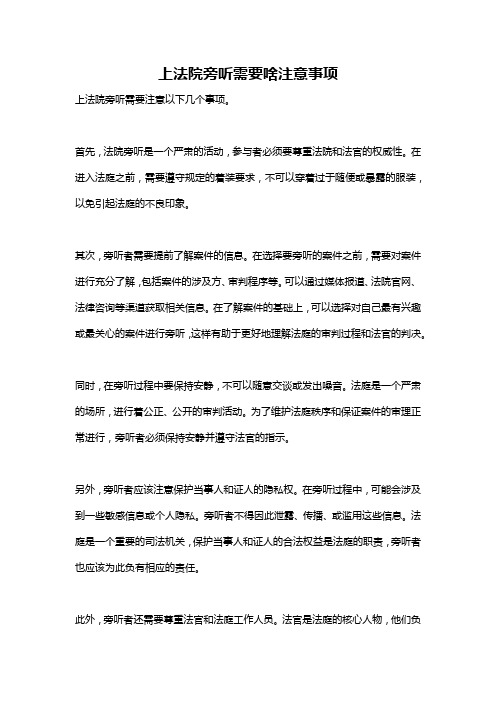 上法院旁听需要啥注意事项

上法院旁听需要注意以下几个事项。

首先，法院旁听是一个严肃的活动，参与者必须要尊重法院和法官的权威性。在进入法庭之前，需要遵守规定的着装要求，不可以穿着过于随便或暴露的服装，以免引起法庭的不良印象。

其次，旁听者需要提前了解案件的信息。在选择要旁听的案件之前，需要对案件进行充分了解，包括案件的涉及方、审判程序等。可以通过媒体报道、法院官网、法律咨询等渠道获取相关信息。在了解案件的基础上，可以选择对自己最有兴趣或最关心的案件进行旁听，这样有助于更好地理解法庭的审判过程和法官的判决。

同时，在旁听过程中要保持安静，不可以随意交谈或发出噪音。法庭是一个严肃的场所，进行着公正、公开的审判活动。为了维护法庭秩序和保证案件的审理正常进行，旁听者必须保持安静并遵守法官的指示。

另外，旁听者应该注意保护当事人和证人的隐私权。在旁听过程中，可能会涉及到一些敏感信息或个人隐私。旁听者不得因此泄露、传播、或滥用这些信息。法庭是一个重要的司法机关，保护当事人和证人的合法权益是法庭的职责，旁听者也应该为此负有相应的责任。

此外，旁听者还需要尊重法官和法庭工作人员。法官是法庭的核心人物，他们负